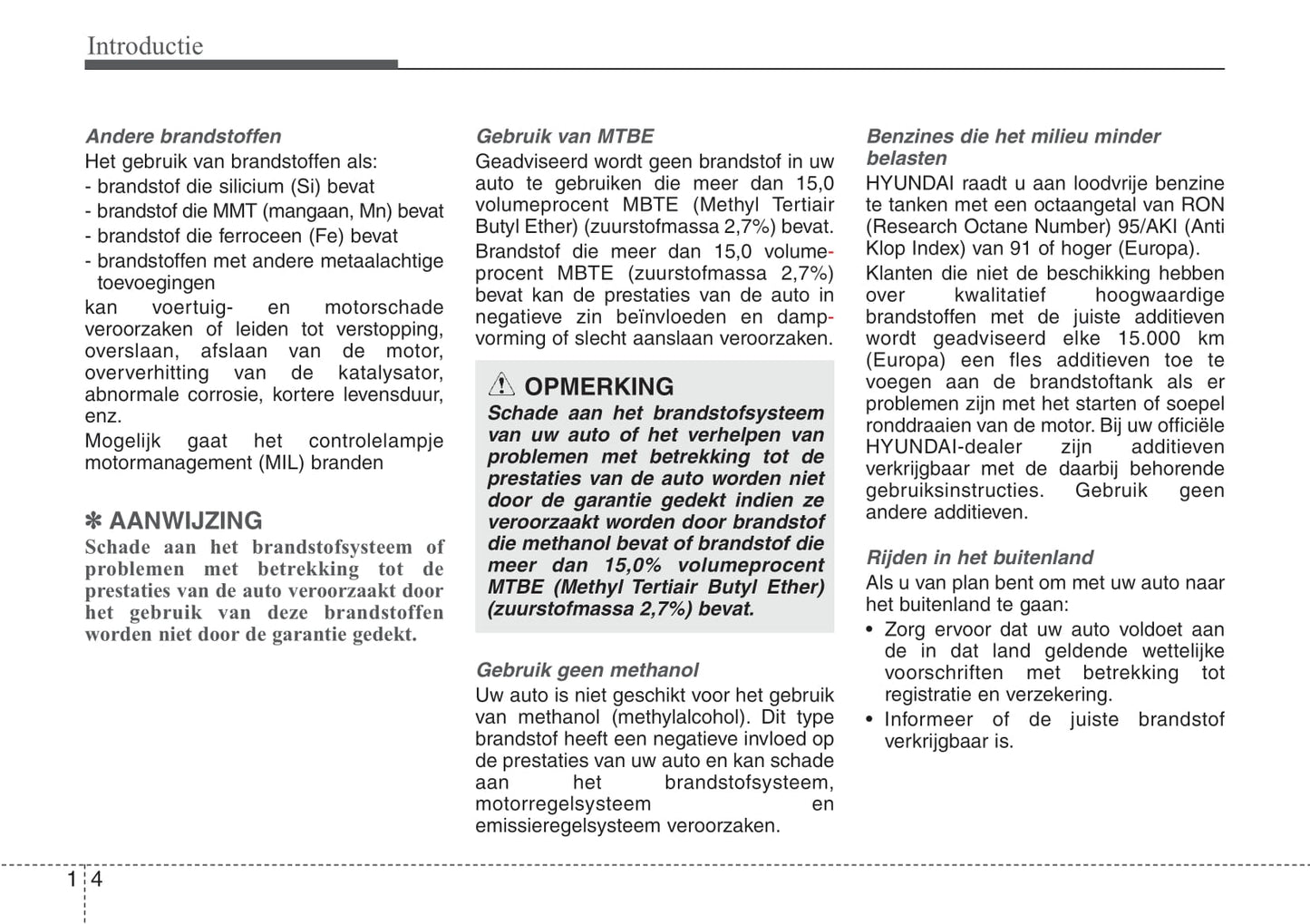 Introductie

Andere brandstoffen
Het gebruik van brandstoffen als:
- brandstof die silicium (Si) bevat
- brandstof die MMT (mangaan, Mn) bevat
- brandstof die ferroceen (Fe) bevat
- brandstoffen met andere metaalachtige toevoegingen
kan voertuig- en motorschade veroorzaken of leiden tot verstopping, overslaan, afslaan van de motor, oververhitting van de katalysator, abnormale corrosie, kortere levensduur, enz.
Mogelijk gaat het controlelampje motormanagement (MIL) branden

✽ AANWIJZING
Schade aan het brandstofsysteem of problemen met betrekking tot de prestaties van de auto veroorzaakt door het gebruik van deze brandstoffen worden niet door de garantie gedekt.

Gebruik van MTBE
Geadviseerd wordt geen brandstof in uw auto te gebruiken die meer dan 15,0 volumeprocent MBTE (Methyl Tertiair Butyl Ether) (zuurstofmassa 2,7%) bevat.
Brandstof die meer dan 15,0 volumeprocent MBTE (zuurstofmassa 2,7%) bevat kan de prestaties van de auto in negatieve zin beïnvloeden en dampvorming of slecht aanslaan veroorzaken.

OPMERKING
Schade aan het brandstofsysteem van uw auto of het verhelpen van problemen met betrekking tot de prestaties van de auto worden niet door de garantie gedekt indien ze veroorzaakt worden door brandstof die methanol bevat of brandstof die meer dan 15,0% volumeprocent MTBE (Methyl Tertiair Butyl Ether) (zuurstofmassa 2,7%) bevat.

Gebruik geen methanol
Uw auto is niet geschikt voor het gebruik van methanol (methylalcohol). Dit type brandstof heeft een negatieve invloed op de prestaties van uw auto en kan schade aan het brandstofsysteem, motorregelsysteem en emissieregelsysteem veroorzaken.

Benzines die het milieu minder belasten
HYUNDAI raadt u aan loodvrije benzine te tanken met een octaangetal van RON (Research Octane Number) 95/AKI (Anti Klop Index) van 91 of hoger (Europa).
Klanten die niet de beschikking hebben over kwalitatief hoogwaardige brandstoffen met de juiste additieven wordt geadviseerd elke 15.000 km (Europa) een fles additieven toe te voegen aan de brandstoftank als er problemen zijn met het starten of soepel ronddraaien van de motor. Bij uw officiële HYUNDAI-dealer zijn additieven verkrijgbaar met de daarbij behorende gebruiksinstructies. Gebruik geen andere additieven.

Rijden in het buitenland
Als u van plan bent om met uw auto naar het buitenland te gaan:
• Zorg ervoor dat uw auto voldoet aan de in dat land geldende wettelijke voorschriften met betrekking tot registratie en verzekering.
• Informeer of de juiste brandstof verkrijgbaar is.

1 4